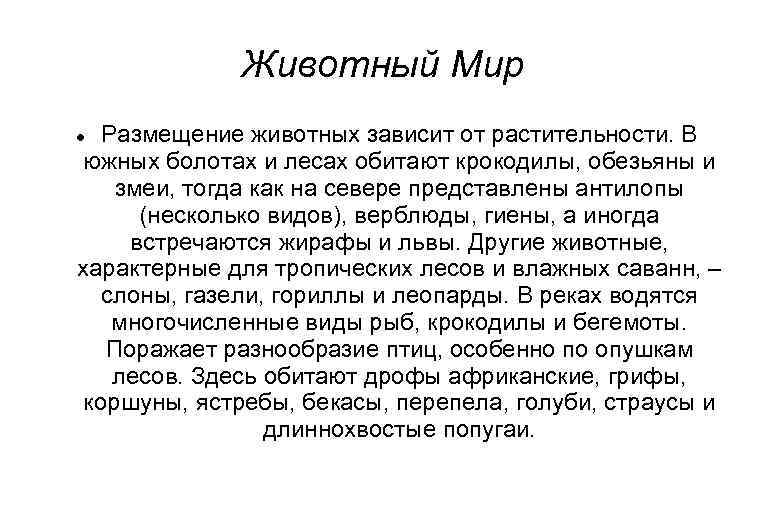 Животный Мир

• Размещение животных зависит от растительности. В южных болотах и лесах обитают крокодилы, обезьяны и змеи, тогда как на севере представлены антилопы (несколько видов), верблюды, гиены, а иногда встречаются жирафы и львы. Другие животные, характерные для тропических лесов и влажных саванн, – слоны, газели, гориллы и леопарды. В реках водятся многочисленные виды рыб, крокодилы и бегемоты. Поражает разнообразие птиц, особенно по опушкам лесов. Здесь обитают дрофы африканские, грифы, коршуны, ястребы, бекасы, перепела, голуби, страусы и длиннохвостые попугаи.